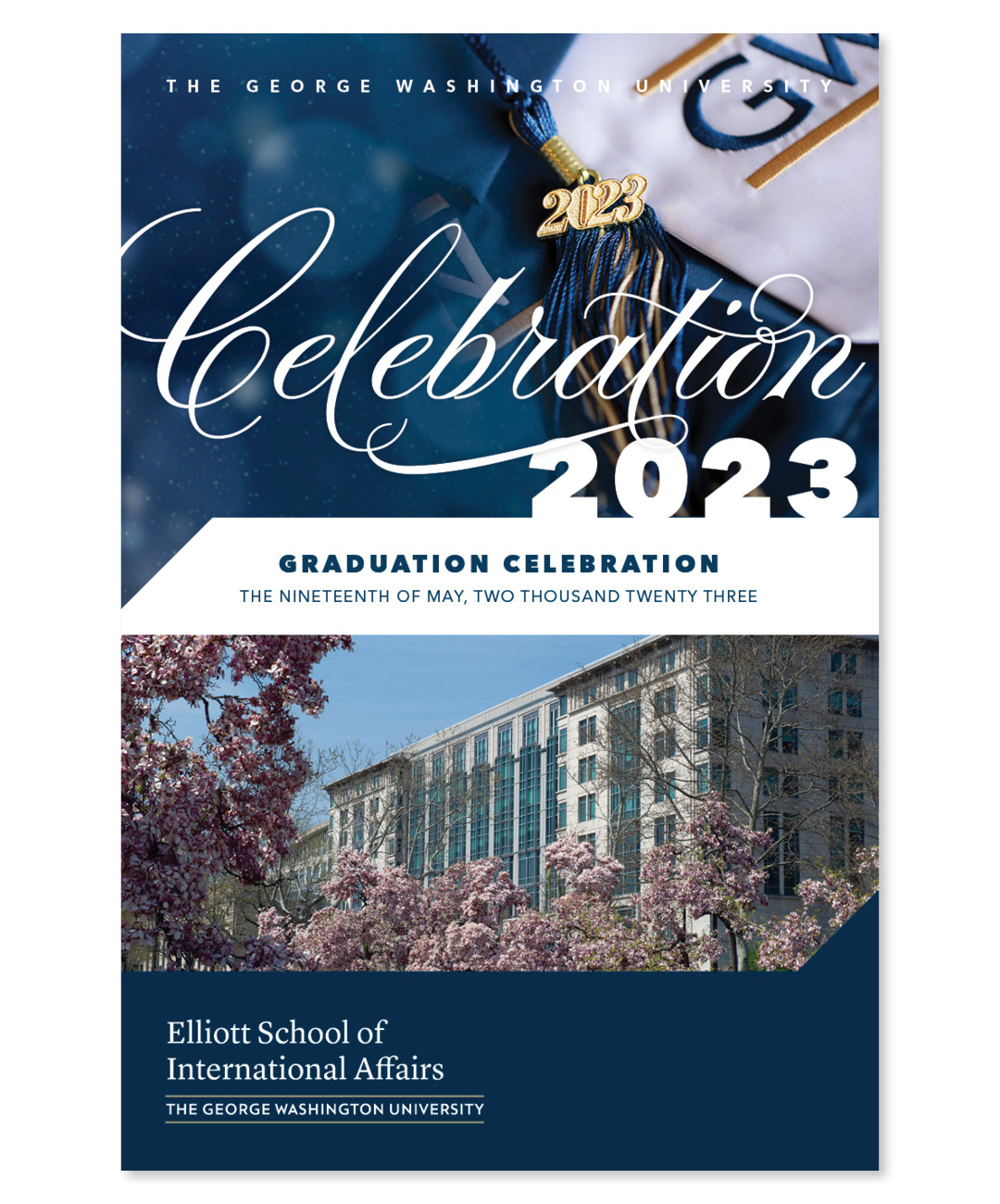 THE GEORGE WASHINGTON UNIVERSITY

GW

2023

Celebration
2023

GRADUATION CELEBRATION
THE NINETEENTH OF MAY, TWO THOUSAND TWENTY THREE

Elliott School of International Affairs
THE GEORGE WASHINGTON UNIVERSITY